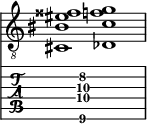 8

T
A
B

8
10
10
9